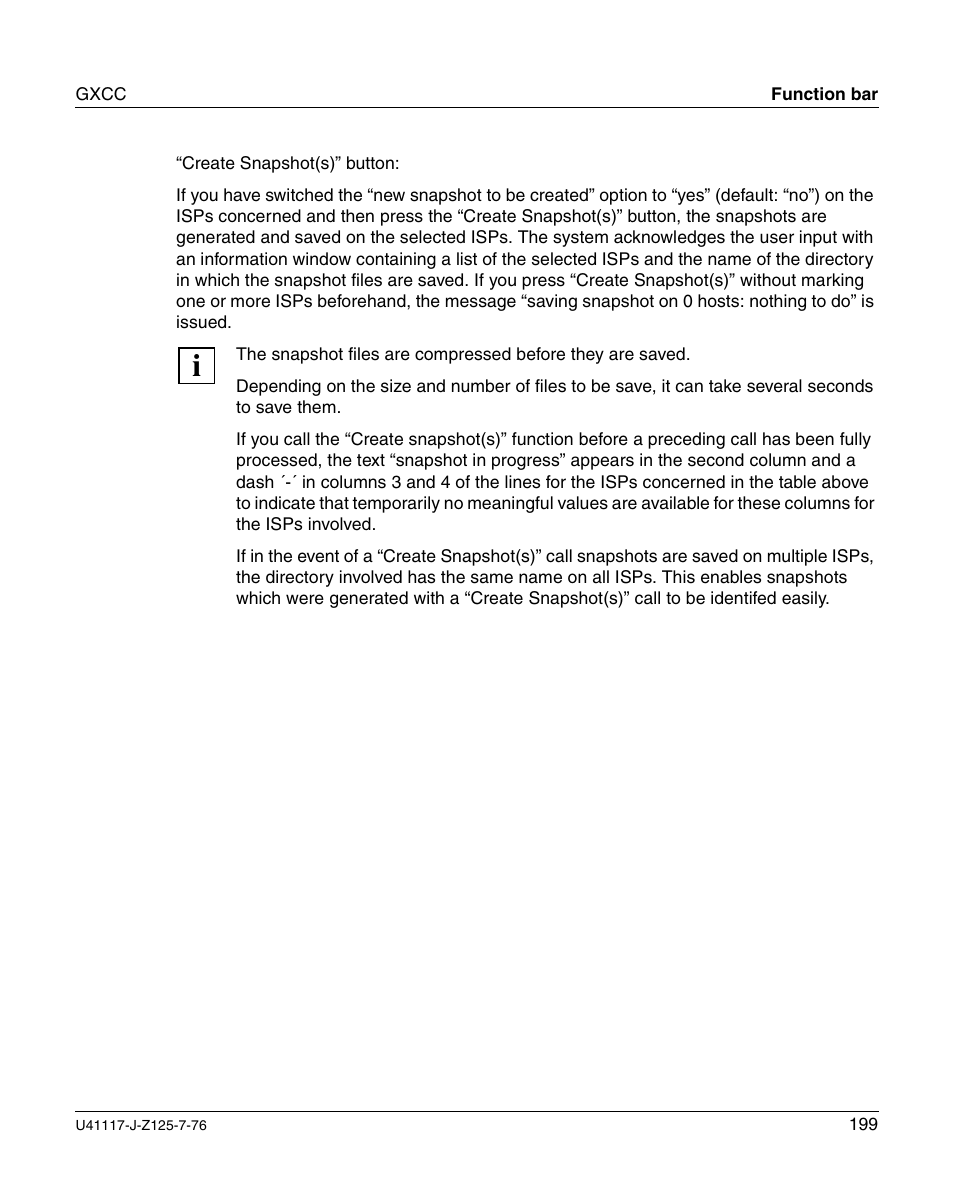 GXCC

Function bar

“Create Snapshot(s)” button:

If you have switched the “new snapshot to be created” option to “yes” (default: “no”) on the ISPs concerned and then press the “Create Snapshot(s)” button, the snapshots are generated and saved on the selected ISPs. The system acknowledges the user input with an information window containing a list of the selected ISPs and the name of the directory in which the snapshot files are saved. If you press “Create Snapshot(s)” without marking one or more ISPs beforehand, the message “saving snapshot on 0 hosts: nothing to do” is issued.

i

The snapshot files are compressed before they are saved.

Depending on the size and number of files to be save, it can take several seconds to save them.

If you call the “Create snapshot(s)” function before a preceding call has been fully processed, the text “snapshot in progress” appears in the second column and a dash ´-´ in columns 3 and 4 of the lines for the ISPs concerned in the table above to indicate that temporarily no meaningful values are available for these columns for the ISPs involved.

If in the event of a “Create Snapshot(s)” call snapshots are saved on multiple ISPs, the directory involved has the same name on all ISPs. This enables snapshots which were generated with a “Create Snapshot(s)” call to be identifed easily.

U41117-J-Z125-7-76

199